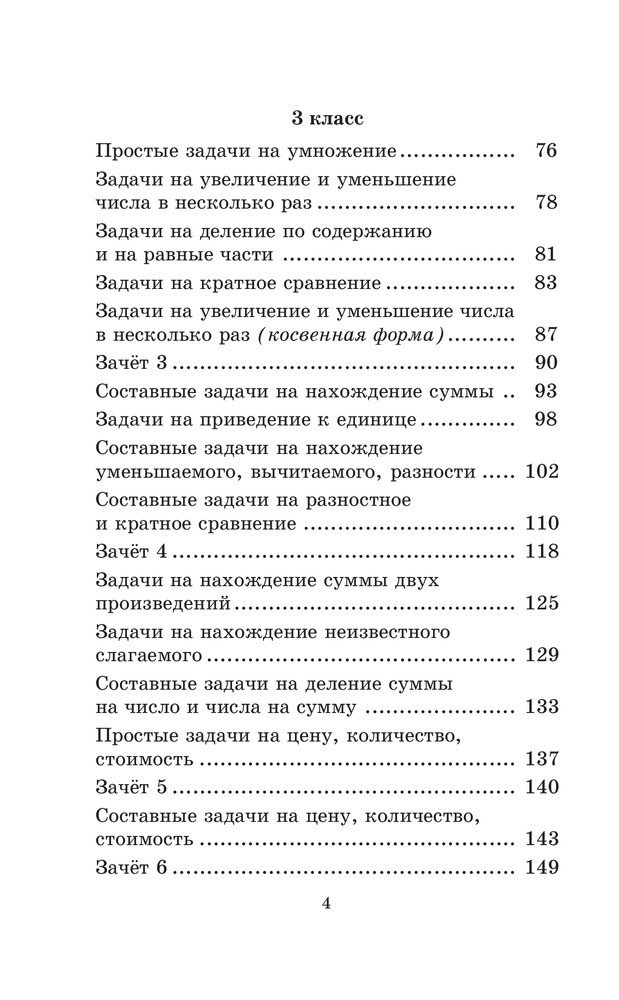 3 класс

Простые задачи на умножение 76

Задачи на увеличение и уменьшение числа в несколько раз 78

Задачи на деление по содержанию и на равные части 81

Задачи на кратное сравнение 83

Задачи на увеличение и уменьшение числа в несколько раз (косвенная форма) 87

Зачёт 3 90

Составные задачи на нахождение суммы 93

Задачи на приведение к единице 98

Составные задачи на нахождение уменьшаемого, вычитаемого, разности 102

Составные задачи на разностное и кратное сравнение 110

Зачёт 4 118

Задачи на нахождение суммы двух произведений 125

Задачи на нахождение неизвестного слагаемого 129

Составные задачи на деление суммы на число и числа на сумму 133

Простые задачи на цену, количество, стоимость 137

Зачёт 5 140

Составные задачи на цену, количество, стоимость 143

Зачёт 6 149

4